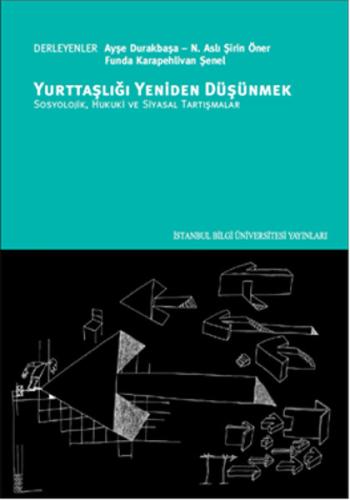 DERLEYENLER Ayşe Durakbaşa – N. Aslı Şirin Öner
Funda Karapehlivan Şenel

YURTTAŞLIĞI YENİDEN DÜŞÜNMEK
SOSYOLOJİK, HUKUKİ VE SİYASAL TARTIŞMALAR

İSTANBUL BİLGİ ÜNİVERSİTESİ YAYINLARI